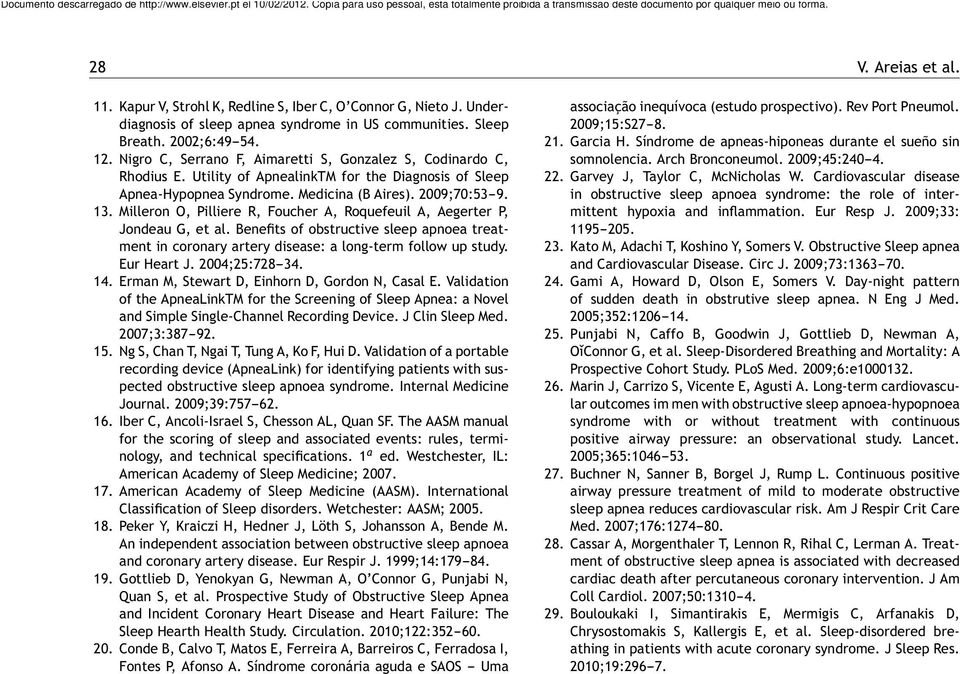 Documento descarregado de http://www.elsevier.pt el 10/02/2012. Cópia para uso pessoal, está totalmente proibida a transmissão deste documento por qualquer meio ou forma.

28

V. Areias et al.

11. Kapur V, Strohl K, Redline S, Iber C, O'Connor G, Nieto J. Underdiagnosis of sleep apnea syndrome in US communities. Sleep Breath. 2002;6:49–54.
12. Nigro C, Serrano F, Aimaretti S, Gonzalez S, Codinardo C, Rhodius E. Utility of ApnealinkTM for the Diagnosis of Sleep Apnea-Hypopnea Syndrome. Medicina (B Aires). 2009;70:53–9.
13. Milleron O, Pilliere R, Foucher A, Roquefeuil A, Aegerter P, Jondeau G, et al. Benefits of obstructive sleep apnoea treatment in coronary artery disease: a long-term follow up study. Eur Heart J. 2004;25:728–34.
14. Erman M, Stewart D, Einhorn D, Gordon N, Casal E. Validation of the ApneaLinkTM for the Screening of Sleep Apnea: a Novel and Simple Single-Channel Recording Device. J Clin Sleep Med. 2007;3:387–92.
15. Ng S, Chan T, Ngai T, Tung A, Ko F, Hui D. Validation of a portable recording device (ApneaLink) for identifying patients with suspected obstructive sleep apnoea syndrome. Internal Medicine Journal. 2009;39:757–62.
16. Iber C, Ancoli-Israel S, Chesson AL, Quan SF. The AASM manual for the scoring of sleep and associated events: rules, terminology, and technical specifications. $1^a$ ed. Westchester, IL: American Academy of Sleep Medicine; 2007.
17. American Academy of Sleep Medicine (AASM). International Classification of Sleep disorders. Wetchester: AASM; 2005.
18. Peker Y, Kraiczi H, Hedner J, Löth S, Johansson A, Bende M. An independent association between obstructive sleep apnoea and coronary artery disease. Eur Respir J. 1999;14:179–84.
19. Gottlieb D, Yenokyan G, Newman A, O'Connor G, Punjabi N, Quan S, et al. Prospective Study of Obstructive Sleep Apnea and Incident Coronary Heart Disease and Heart Failure: The Sleep Hearth Health Study. Circulation. 2010;122:352–60.
20. Conde B, Calvo T, Matos E, Ferreira A, Barreiros C, Ferradosa I, Fontes P, Afonso A. Síndrome coronária aguda e SAOS – Uma associação inequívoca (estudo prospectivo). Rev Port Pneumol. 2009;15:S27–8.
21. Garcia H. Síndrome de apneas-hiponeas durante el sueño sin somnolencia. Arch Bronconeumol. 2009;45:240–4.
22. Garvey J, Taylor C, McNicholas W. Cardiovascular disease in obstructive sleep apnoea syndrome: the role of intermittent hypoxia and inflammation. Eur Resp J. 2009;33: 1195–205.
23. Kato M, Adachi T, Koshino Y, Somers V. Obstructive Sleep apnea and Cardiovascular Disease. Circ J. 2009;73:1363–70.
24. Gami A, Howard D, Olson E, Somers V. Day-night pattern of sudden death in obstrutive sleep apnea. N Eng J Med. 2005;352:1206–14.
25. Punjabi N, Caffo B, Goodwin J, Gottlieb D, Newman A, OïConnor G, et al. Sleep-Disordered Breathing and Mortality: A Prospective Cohort Study. PLoS Med. 2009;6:e1000132.
26. Marin J, Carrizo S, Vicente E, Agusti A. Long-term cardiovascular outcomes im men with obstructive sleep apnoea-hypopnoea syndrome with or without treatment with continuous positive airway pressure: an observational study. Lancet. 2005;365:1046–53.
27. Buchner N, Sanner B, Borgel J, Rump L. Continuous positive airway pressure treatment of mild to moderate obstructive sleep apnea reduces cardiovascular risk. Am J Respir Crit Care Med. 2007;176:1274–80.
28. Cassar A, Morgenthaler T, Lennon R, Rihal C, Lerman A. Treatment of obstructive sleep apnea is associated with decreased cardiac death after percutaneous coronary intervention. J Am Coll Cardiol. 2007;50:1310–4.
29. Bouloukaki I, Simantirakis E, Mermigis C, Arfanakis D, Chrysostomakis S, Kallergis E, et al. Sleep-disordered breathing in patients with acute coronary syndrome. J Sleep Res. 2010;19:296–7.